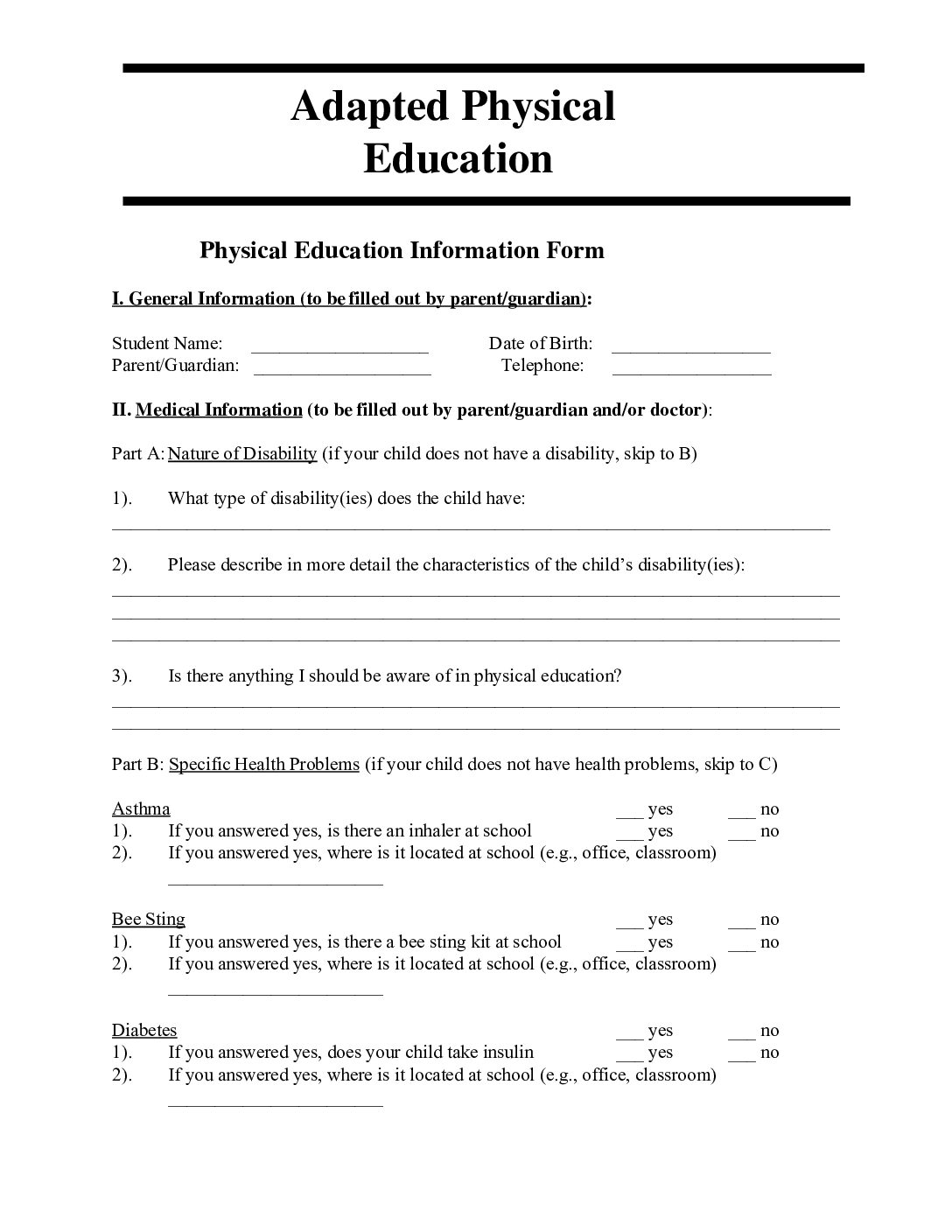 Adapted Physical Education

Physical Education Information Form

I. General Information (to be filled out by parent/guardian):

Student Name: ____ Date of Birth: ____
Parent/Guardian: ____ Telephone: ____

II. Medical Information (to be filled out by parent/guardian and/or doctor):

Part A: Nature of Disability (if your child does not have a disability, skip to B)

1). What type of disability(ies) does the child have:
____

2). Please describe in more detail the characteristics of the child's disability(ies):
____
____
____

3). Is there anything I should be aware of in physical education?
____
____

Part B: Specific Health Problems (if your child does not have health problems, skip to C)

Asthma ____ yes ____ no
1). If you answered yes, is there an inhaler at school ____ yes ____ no
2). If you answered yes, where is it located at school (e.g., office, classroom)
____

Bee Sting ____ yes ____ no
1). If you answered yes, is there a bee sting kit at school ____ yes ____ no
2). If you answered yes, where is it located at school (e.g., office, classroom)
____

Diabetes ____ yes ____ no
1). If you answered yes, does your child take insulin ____ yes ____ no
2). If you answered yes, where is it located at school (e.g., office, classroom)
____